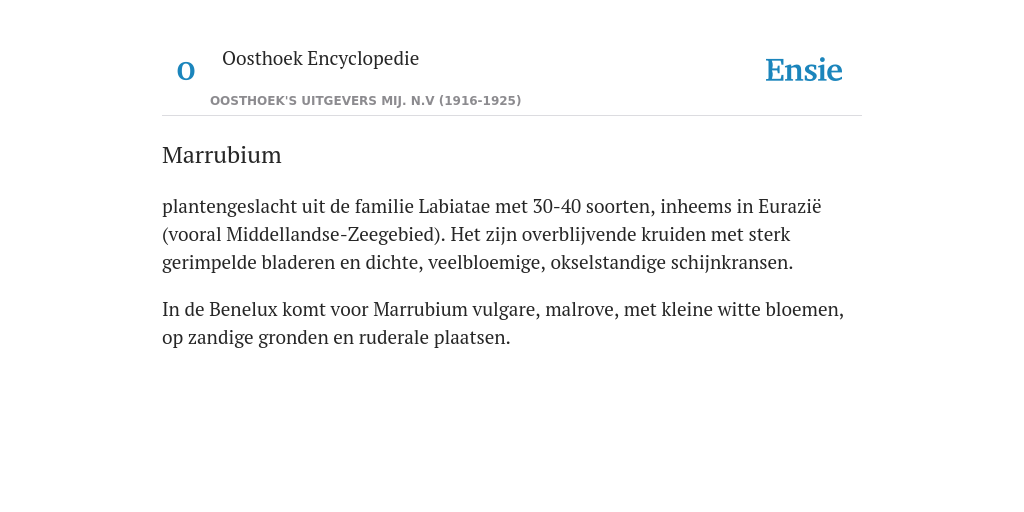 O Oosthoek Encyclopedie

OOSTHOEK'S UITGEVERS MIJ. N.V (1916-1925)

Ensie

Marrubium

plantengeslacht uit de familie Labiatae met 30-40 soorten, inheems in Eurazië (vooral Middellandse-Zeegebied). Het zijn overblijvende kruiden met sterk gerimpelde bladeren en dichte, veelbloemige, okselstandige schijnkransen.

In de Benelux komt voor Marrubium vulgare, malrove, met kleine witte bloemen, op zandige gronden en ruderale plaatsen.